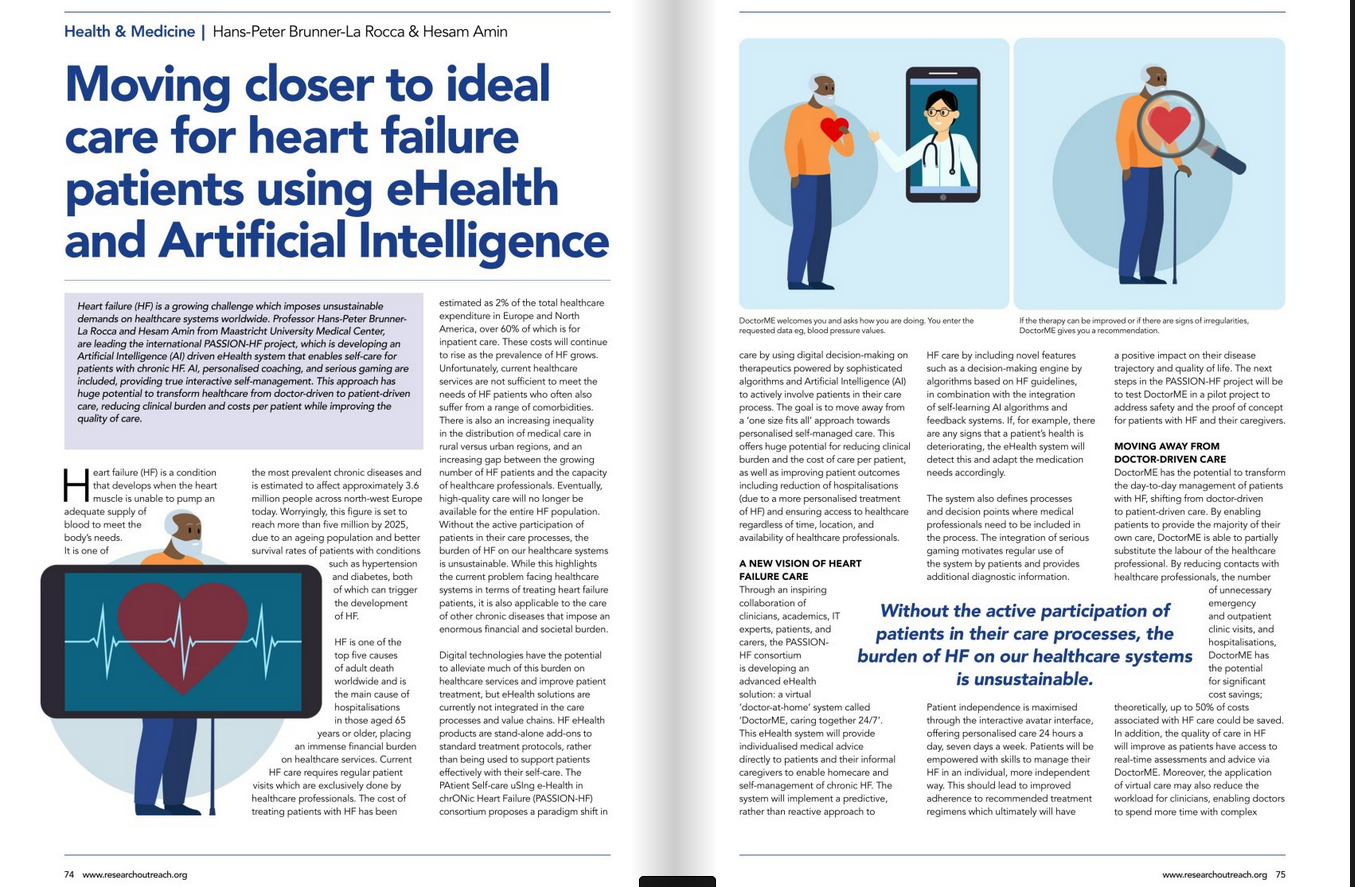 Health & Medicine | Hans-Peter Brunner-La Rocca & Hesam Amin

Moving closer to ideal care for heart failure patients using eHealth and Artificial Intelligence

Heart failure (HF) is a growing challenge which imposes unsustainable demands on healthcare systems worldwide. Professor Hans-Peter Brunner-La Rocca and Hesam Amin from Maastricht University Medical Center, are leading the international PASSION-HF project, which is developing an Artificial Intelligence (AI) driven eHealth system that enables self-care for patients with chronic HF. AI, personalised coaching, and serious gaming are included, providing true interactive self-management. This approach has huge potential to transform healthcare from doctor-driven to patient-driven care, reducing clinical burden and costs per patient while improving the quality of care.

Heart failure (HF) is a condition that develops when the heart muscle is unable to pump an adequate supply of blood to meet the body's needs. It is one of the most prevalent chronic diseases and is estimated to affect approximately 3.6 million people across north-west Europe today. Worryingly, this figure is set to reach more than five million by 2025, due to an ageing population and better survival rates of patients with conditions such as hypertension and diabetes, both of which can trigger the development of HF.

HF is one of the top five causes of adult death worldwide and is the main cause of hospitalisations in those aged 65 years or older, placing an immense financial burden on healthcare services. Current HF care requires regular patient visits which are exclusively done by healthcare professionals. The cost of treating patients with HF has been estimated as 2% of the total healthcare expenditure in Europe and North America, over 60% of which is for inpatient care. These costs will continue to rise as the prevalence of HF grows. Unfortunately, current healthcare services are not sufficient to meet the needs of HF patients who often also suffer from a range of comorbidities. There is also an increasing inequality in the distribution of medical care in rural versus urban regions, and an increasing gap between the growing number of HF patients and the capacity of healthcare professionals. Eventually, high-quality care will no longer be available for the entire HF population. Without the active participation of patients in their care processes, the burden of HF on our healthcare systems is unsustainable. While this highlights the current problem facing healthcare systems in terms of treating heart failure patients, it is also applicable to the care of other chronic diseases that impose an enormous financial and societal burden.

Digital technologies have the potential to alleviate much of this burden on healthcare services and improve patient treatment, but eHealth solutions are currently not integrated in the care processes and value chains. HF eHealth products are stand-alone add-ons to standard treatment protocols, rather than being used to support patients effectively with their self-care. The PAtient Self-care uSIng e-Health in chrONic Heart Failure (PASSION-HF) consortium proposes a paradigm shift in

74 www.researchoutreach.org

DoctorME welcomes you and asks how you are doing. You enter the requested data eg, blood pressure values.

If the therapy can be improved or if there are signs of irregularities, DoctorME gives you a recommendation.

care by using digital decision-making on therapeutics powered by sophisticated algorithms and Artificial Intelligence (AI) to actively involve patients in their care process. The goal is to move away from a 'one size fits all' approach towards personalised self-managed care. This offers huge potential for reducing clinical burden and the cost of care per patient, as well as improving patient outcomes including reduction of hospitalisations (due to a more personalised treatment of HF) and ensuring access to healthcare regardless of time, location, and availability of healthcare professionals.

A NEW VISION OF HEART FAILURE CARE
Through an inspiring collaboration of clinicians, academics, IT experts, patients, and carers, the PASSION-HF consortium is developing an advanced eHealth solution: a virtual 'doctor-at-home' system called 'DoctorME, caring together 24/7'. This eHealth system will provide individualised medical advice directly to patients and their informal caregivers to enable homecare and self-management of chronic HF. The system will implement a predictive, rather than reactive approach to HF care by including novel features such as a decision-making engine by algorithms based on HF guidelines, in combination with the integration of self-learning AI algorithms and feedback systems. If, for example, there are any signs that a patient's health is deteriorating, the eHealth system will detect this and adapt the medication needs accordingly.

The system also defines processes and decision points where medical professionals need to be included in the process. The integration of serious gaming motivates regular use of the system by patients and provides additional diagnostic information.

Without the active participation of patients in their care processes, the burden of HF on our healthcare systems is unsustainable.

Patient independence is maximised through the interactive avatar interface, offering personalised care 24 hours a day, seven days a week. Patients will be empowered with skills to manage their HF in an individual, more independent way. This should lead to improved adherence to recommended treatment regimens which ultimately will have a positive impact on their disease trajectory and quality of life. The next steps in the PASSION-HF project will be to test DoctorME in a pilot project to address safety and the proof of concept for patients with HF and their caregivers.

MOVING AWAY FROM DOCTOR-DRIVEN CARE
DoctorME has the potential to transform the day-to-day management of patients with HF, shifting from doctor-driven to patient-driven care. By enabling patients to provide the majority of their own care, DoctorME is able to partially substitute the labour of the healthcare professional. By reducing contacts with healthcare professionals, the number of unnecessary emergency and outpatient clinic visits, and hospitalisations, DoctorME has the potential for significant cost savings; theoretically, up to 50% of costs associated with HF care could be saved. In addition, the quality of care in HF will improve as patients have access to real-time assessments and advice via DoctorME. Moreover, the application of virtual care may also reduce the workload for clinicians, enabling doctors to spend more time with complex

www.researchoutreach.org 75